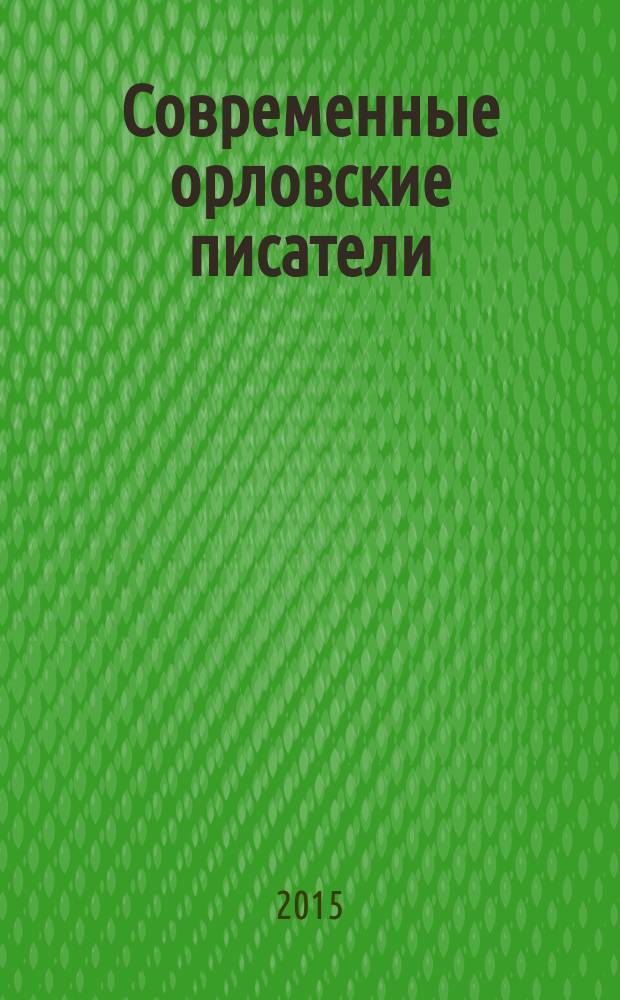 Современные орловские писатели

2015